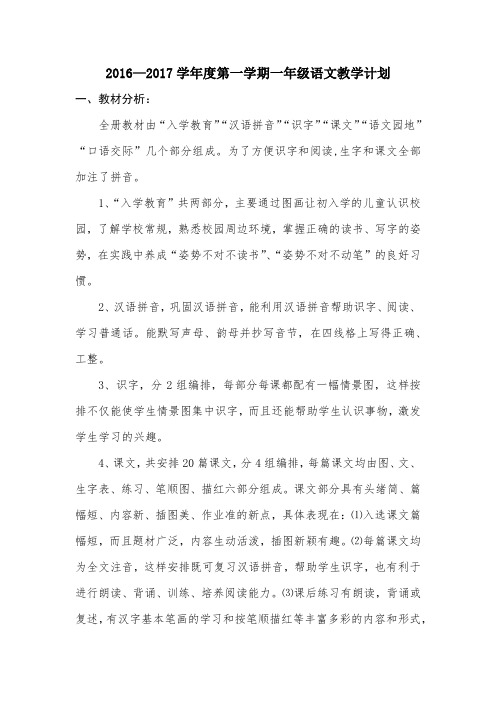 2016—2017 学年度第一学期一年级语文教学计划

一、教材分析：

全册教材由“入学教育”“汉语拼音”“识字”“课文”“语文园地”“口语交际”几个部分组成。为了方便识字和阅读,生字和课文全部加注了拼音。

1、“入学教育”共两部分，主要通过图画让初入学的儿童认识校园，了解学校常规，熟悉校园周边环境，掌握正确的读书、写字的姿势，在实践中养成“姿势不对不读书”、“姿势不对不动笔”的良好习惯。

2、汉语拼音，巩固汉语拼音，能利用汉语拼音帮助识字、阅读、学习普通话。能默写声母、韵母并抄写音节，在四线格上写得正确、工整。

3、识字，分 2 组编排，每部分每课都配有一幅情景图，这样按排不仅能使学生情景图集中识字，而且还能帮助学生认识事物，激发学生学习的兴趣。

4、课文，共安排 20 篇课文，分 4 组编排，每篇课文均由图、文、生字表、练习、笔顺图、描红六部分组成。课文部分具有头绪简、篇幅短、内容新、插图美、作业准的新点，具体表现在：⑴入选课文篇幅短，而且题材广泛，内容生动活泼，插图新颖有趣。⑵每篇课文均为全文注音，这样安排既可复习汉语拼音，帮助学生识字，也有利于进行朗读、背诵、训练、培养阅读能力。⑶课后练习有朗读，背诵或复述，有汉字基本笔画的学习和按笔顺描红等丰富多彩的内容和形式，